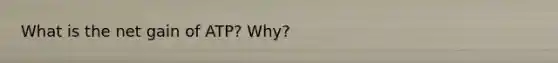 What is the net gain of ATP? Why?